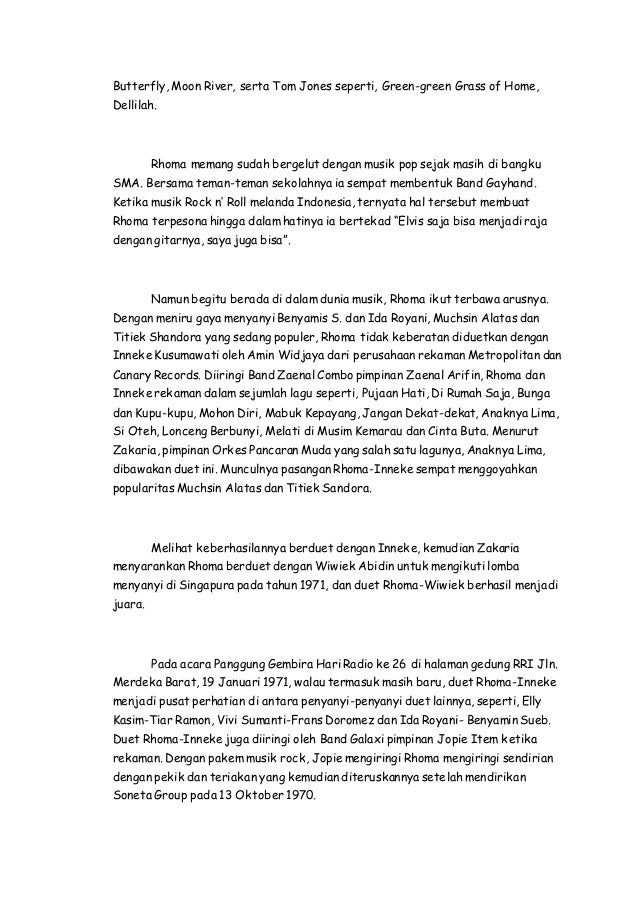 Butterfly, Moon River, serta Tom Jones seperti, Green-green Grass of Home, Dellilah.

Rhoma memang sudah bergelut dengan musik pop sejak masih di bangku SMA. Bersama teman-teman sekolahnya ia sempat membentuk Band Gayhand. Ketika musik Rock n' Roll melanda Indonesia, ternyata hal tersebut membuat Rhoma terpesona hingga dalam hatinya ia bertekad "Elvis saja bisa menjadi raja dengan gitarnya, saya juga bisa".

Namun begitu berada di dalam dunia musik, Rhoma ikut terbawa arusnya. Dengan meniru gaya menyanyi Benyamis S. dan Ida Royani, Muchsin Alatas dan Titiek Shandora yang sedang populer, Rhoma tidak keberatan diduetkan dengan Inneke Kusumawati oleh Amin Widjaya dari perusahaan rekaman Metropolitan dan Canary Records. Diiringi Band Zaenal Combo pimpinan Zaenal Arifin, Rhoma dan Inneke rekaman dalam sejumlah lagu seperti, Pujaan Hati, Di Rumah Saja, Bunga dan Kupu-kupu, Mohon Diri, Mabuk Kepayang, Jangan Dekat-dekat, Anaknya Lima, Si Oteh, Lonceng Berbunyi, Melati di Musim Kemarau dan Cinta Buta. Menurut Zakaria, pimpinan Orkes Pancaran Muda yang salah satu lagunya, Anaknya Lima, dibawakan duet ini. Munculnya pasangan Rhoma-Inneke sempat menggoyahkan popularitas Muchsin Alatas dan Titiek Sandora.

Melihat keberhasilannya berduet dengan Inneke, kemudian Zakaria menyarankan Rhoma berduet dengan Wiwiek Abidin untuk mengikuti lomba menyanyi di Singapura pada tahun 1971, dan duet Rhoma-Wiwiek berhasil menjadi juara.

Pada acara Panggung Gembira Hari Radio ke 26 di halaman gedung RRI Jln. Merdeka Barat, 19 Januari 1971, walau termasuk masih baru, duet Rhoma-Inneke menjadi pusat perhatian di antara penyanyi-penyanyi duet lainnya, seperti, Elly Kasim-Tiar Ramon, Vivi Sumanti-Frans Doromez dan Ida Royani- Benyamin Sueb. Duet Rhoma-Inneke juga diiringi oleh Band Galaxi pimpinan Jopie Item ketika rekaman. Dengan pakem musik rock, Jopie mengiringi Rhoma mengiringi sendirian dengan pekik dan teriakan yang kemudian diteruskannya setelah mendirikan Soneta Group pada 13 Oktober 1970.